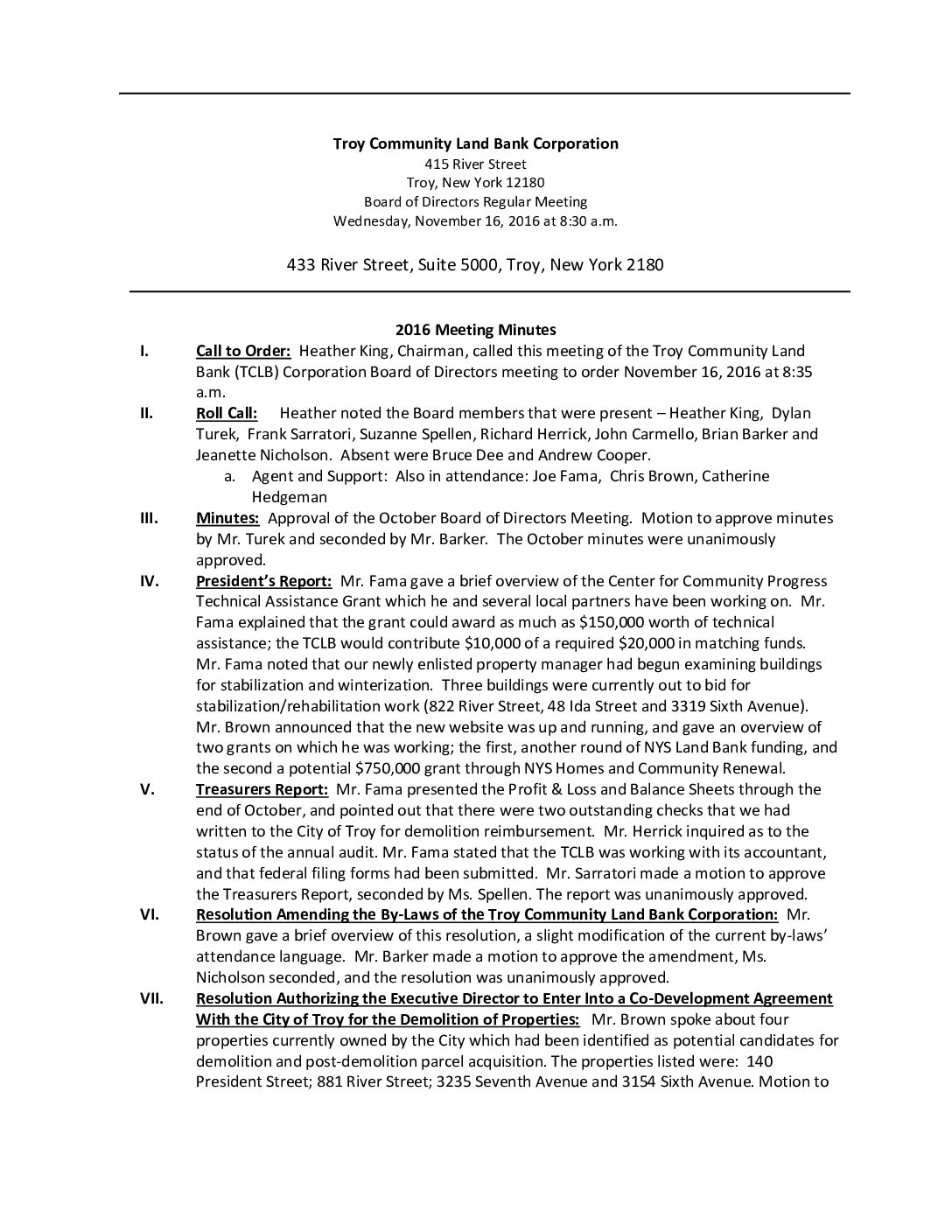 Troy Community Land Bank Corporation
415 River Street
Troy, New York 12180
Board of Directors Regular Meeting
Wednesday, November 16, 2016 at 8:30 a.m.

433 River Street, Suite 5000, Troy, New York 2180

2016 Meeting Minutes

I. Call to Order: Heather King, Chairman, called this meeting of the Troy Community Land Bank (TCLB) Corporation Board of Directors meeting to order November 16, 2016 at 8:35 a.m.

II. Roll Call: Heather noted the Board members that were present – Heather King, Dylan Turek, Frank Sarratori, Suzanne Spellen, Richard Herrick, John Carmello, Brian Barker and Jeanette Nicholson. Absent were Bruce Dee and Andrew Cooper.
a. Agent and Support: Also in attendance: Joe Fama, Chris Brown, Catherine Hedgeman

III. Minutes: Approval of the October Board of Directors Meeting. Motion to approve minutes by Mr. Turek and seconded by Mr. Barker. The October minutes were unanimously approved.

IV. President's Report: Mr. Fama gave a brief overview of the Center for Community Progress Technical Assistance Grant which he and several local partners have been working on. Mr. Fama explained that the grant could award as much as $150,000 worth of technical assistance; the TCLB would contribute $10,000 of a required $20,000 in matching funds. Mr. Fama noted that our newly enlisted property manager had begun examining buildings for stabilization and winterization. Three buildings were currently out to bid for stabilization/rehabilitation work (822 River Street, 48 Ida Street and 3319 Sixth Avenue). Mr. Brown announced that the new website was up and running, and gave an overview of two grants on which he was working; the first, another round of NYS Land Bank funding, and the second a potential $750,000 grant through NYS Homes and Community Renewal.

V. Treasurers Report: Mr. Fama presented the Profit & Loss and Balance Sheets through the end of October, and pointed out that there were two outstanding checks that we had written to the City of Troy for demolition reimbursement. Mr. Herrick inquired as to the status of the annual audit. Mr. Fama stated that the TCLB was working with its accountant, and that federal filing forms had been submitted. Mr. Sarratori made a motion to approve the Treasurers Report, seconded by Ms. Spellen. The report was unanimously approved.

VI. Resolution Amending the By-Laws of the Troy Community Land Bank Corporation: Mr. Brown gave a brief overview of this resolution, a slight modification of the current by-laws' attendance language. Mr. Barker made a motion to approve the amendment, Ms. Nicholson seconded, and the resolution was unanimously approved.

VII. Resolution Authorizing the Executive Director to Enter Into a Co-Development Agreement With the City of Troy for the Demolition of Properties: Mr. Brown spoke about four properties currently owned by the City which had been identified as potential candidates for demolition and post-demolition parcel acquisition. The properties listed were: 140 President Street; 881 River Street; 3235 Seventh Avenue and 3154 Sixth Avenue. Motion to